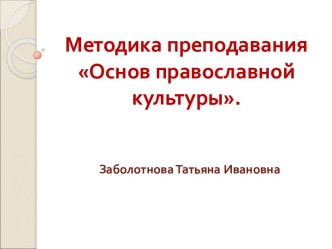 Методика преподавания «Основ православной культуры».

Заболотнова Татьяна Ивановна